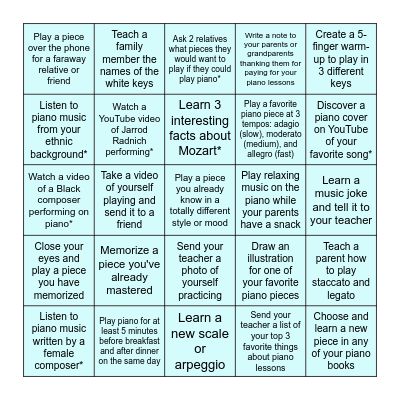 | | | | | |
|---|---|---|---|---|
| Play a piece over the phone for a faraway relative or friend | Teach a family member the names of the white keys | Ask 2 relatives what pieces they would want to play if they could play piano* | Write a note to your parents or grandparents thanking them for paying for your piano lessons | Create a 5-finger warm-up to play in 3 different keys |
| Listen to piano music from your ethnic background* | Watch a YouTube video of Jarrod Radnich performing* | Learn 3 interesting facts about Mozart* | Play a favorite piano piece at 3 tempos: adagio (slow), moderato (medium), and allegro (fast) | Discover a piano cover on YouTube of your favorite song* |
| Watch a video of a Black composer performing on piano* | Take a video of yourself playing and send it to a friend | Play a piece you already know in a totally different style or mood | Play relaxing music on the piano while your parents have a snack | Learn a music joke and tell it to your teacher |
| Close your eyes and play a piece you have memorized | Memorize a piece you've already mastered | Send your teacher a photo of yourself practicing | Draw an illustration for one of your favorite piano pieces | Teach a parent how to play staccato and legato |
| Listen to piano music written by a female composer* | Play piano for at least 5 minutes before breakfast and after dinner on the same day | Learn a new scale or arpeggio | Send your teacher a list of your top 3 favorite things about piano lessons | Choose and learn a new piece in any of your piano books |